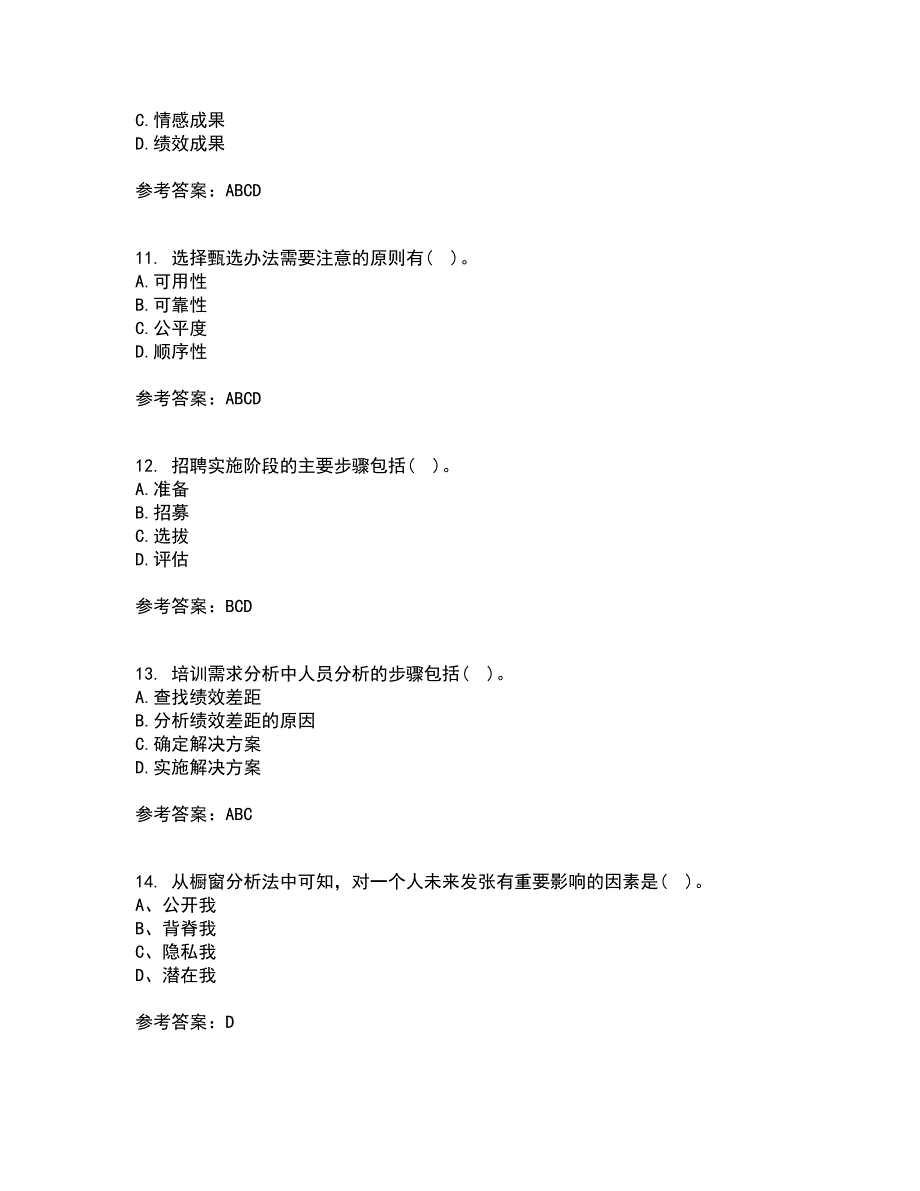 C.情感成果
D.绩效成果

参考答案：ABCD

11. 选择甄选办法需要注意的原则有（ ）。
A.可用性
B.可靠性
C.公平度
D.顺序性

参考答案：ABCD

12. 招聘实施阶段的主要步骤包括（ ）。
A.准备
B.招募
C.选拔
D.评估

参考答案：BCD

13. 培训需求分析中人员分析的步骤包括（ ）。
A.查找绩效差距
B.分析绩效差距的原因
C.确定解决方案
D.实施解决方案

参考答案：ABC

14. 从橱窗分析法中可知，对一个人未来发张有重要影响的因素是（ ）。
A、公开我
B、背脊我
C、隐私我
D、潜在我

参考答案：D